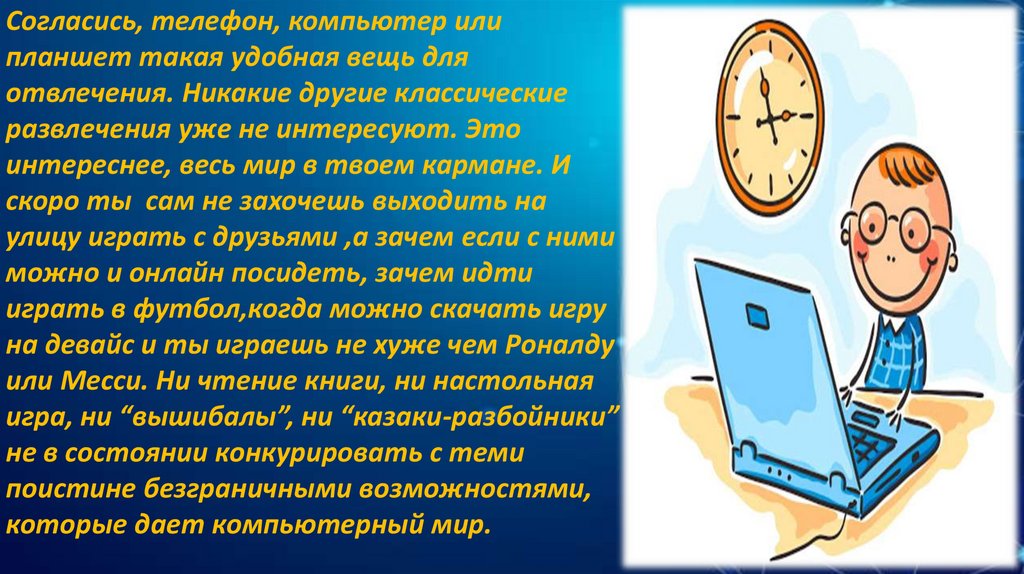 Согласись, телефон, компьютер или планшет такая удобная вещь для отвлечения. Никакие другие классические развлечения уже не интересуют. Это интереснее, весь мир в твоем кармане. И скоро ты сам не захочешь выходить на улицу играть с друзьями ,а зачем если с ними можно и онлайн посидеть, зачем идти играть в футбол,когда можно скачать игру на девайс и ты играешь не хуже чем Роналду или Месси. Ни чтение книги, ни настольная игра, ни “вышибалы”, ни “казаки-разбойники” не в состоянии конкурировать с теми поистине безграничными возможностями, которые дает компьютерный мир.